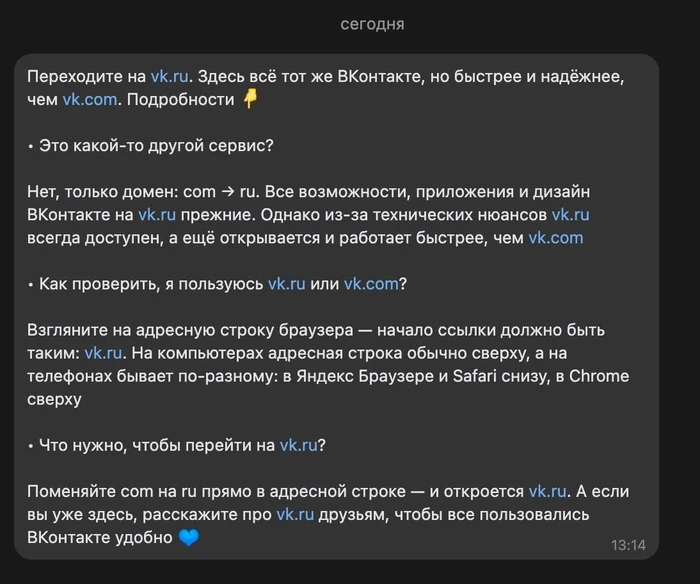 сегодня

Переходите на vk.ru. Здесь всё тот же ВКонтакте, но быстрее и надёжнее, чем vk.com. Подробности 👇

• Это какой-то другой сервис?

Нет, только домен: com → ru. Все возможности, приложения и дизайн ВКонтакте на vk.ru прежние. Однако из-за технических нюансов vk.ru всегда доступен, а ещё открывается и работает быстрее, чем vk.com

• Как проверить, я пользуюсь vk.ru или vk.com?

Взгляните на адресную строку браузера — начало ссылки должно быть таким: vk.ru. На компьютерах адресная строка обычно сверху, а на телефонах бывает по-разному: в Яндекс Браузере и Safari снизу, в Chrome сверху

• Что нужно, чтобы перейти на vk.ru?

Поменяйте com на ru прямо в адресной строке — и откроется vk.ru. А если вы уже здесь, расскажите про vk.ru друзьям, чтобы все пользовались ВКонтакте удобно 💙

13:14